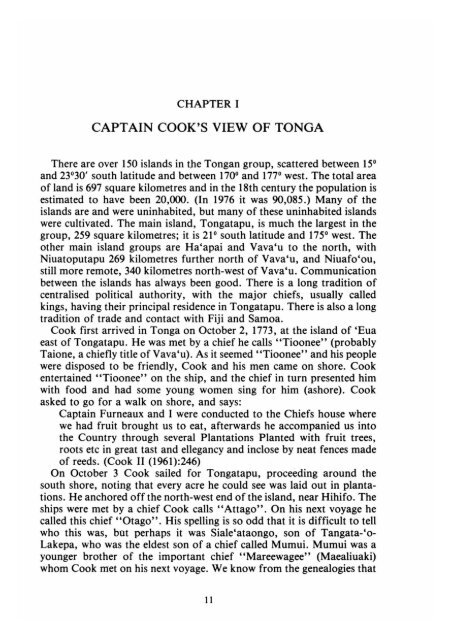 CHAPTER I

CAPTAIN COOK'S VIEW OF TONGA

There are over 150 islands in the Tongan group, scattered between 15° and 23°30′ south latitude and between 170° and 177° west. The total area of land is 697 square kilometres and in the 18th century the population is estimated to have been 20,000. (In 1976 it was 90,085.) Many of the islands are and were uninhabited, but many of these uninhabited islands were cultivated. The main island, Tongatapu, is much the largest in the group, 259 square kilometres; it is 21° south latitude and 175° west. The other main island groups are Ha'apai and Vava'u to the north, with Niuatoputapu 269 kilometres further north of Vava'u, and Niuafo'ou, still more remote, 340 kilometres north-west of Vava'u. Communication between the islands has always been good. There is a long tradition of centralised political authority, with the major chiefs, usually called kings, having their principal residence in Tongatapu. There is also a long tradition of trade and contact with Fiji and Samoa.

Cook first arrived in Tonga on October 2, 1773, at the island of 'Eua east of Tongatapu. He was met by a chief he calls "Tioonee" (probably Taione, a chiefly title of Vava'u). As it seemed "Tioonee" and his people were disposed to be friendly, Cook and his men came on shore. Cook entertained "Tioonee" on the ship, and the chief in turn presented him with food and had some young women sing for him (ashore). Cook asked to go for a walk on shore, and says:

Captain Furneaux and I were conducted to the Chiefs house where we had fruit brought us to eat, afterwards he accompanied us into the Country through several Plantations Planted with fruit trees, roots etc in great tast and ellegancy and inclose by neat fences made of reeds. (Cook II (1961):246)

On October 3 Cook sailed for Tongatapu, proceeding around the south shore, noting that every acre he could see was laid out in plantations. He anchored off the north-west end of the island, near Hihifo. The ships were met by a chief Cook calls "Attago". On his next voyage he called this chief "Otago". His spelling is so odd that it is difficult to tell who this was, but perhaps it was Siale'ataongo, son of Tangata-'o-Lakepa, who was the eldest son of a chief called Mumui. Mumui was a younger brother of the important chief "Mareewagee" (Maealiuaki) whom Cook met on his next voyage. We know from the genealogies that

11